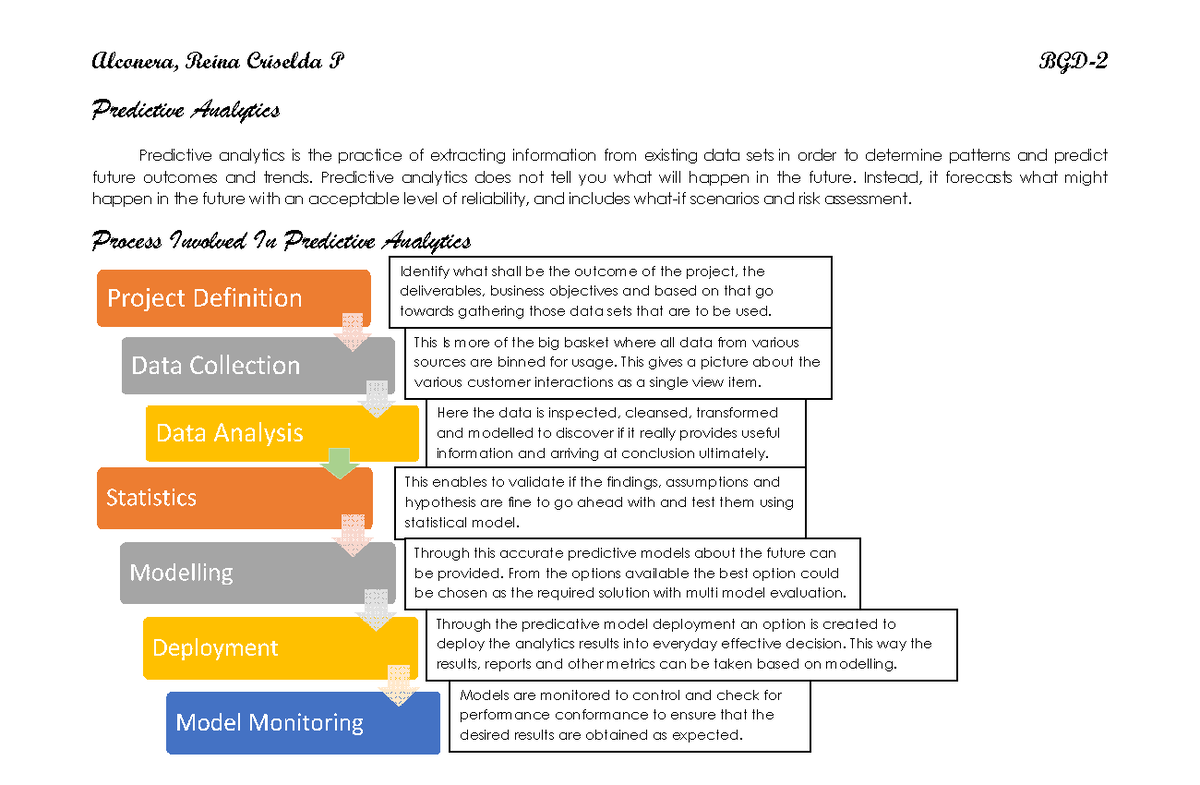 Alconera, Reina Criselda P BGD-2

Predictive Analytics

Predictive analytics is the practice of extracting information from existing data sets in order to determine patterns and predict future outcomes and trends. Predictive analytics does not tell you what will happen in the future. Instead, it forecasts what might happen in the future with an acceptable level of reliability, and includes what-if scenarios and risk assessment.

Process Involved In Predictive Analytics

Project Definition

Identify what shall be the outcome of the project, the deliverables, business objectives and based on that go towards gathering those data sets that are to be used.

Data Collection

This is more of the big basket where all data from various sources are binned for usage. This gives a picture about the various customer interactions as a single view item.

Data Analysis

Here the data is inspected, cleansed, transformed and modelled to discover if it really provides useful information and arriving at conclusion ultimately.

Statistics

This enables to validate if the findings, assumptions and hypothesis are fine to go ahead with and test them using statistical model.

Modelling

Through this accurate predictive models about the future can be provided. From the options available the best option could be chosen as the required solution with multi model evaluation.

Deployment

Through the predicative model deployment an option is created to deploy the analytics results into everyday effective decision. This way the results, reports and other metrics can be taken based on modelling.

Model Monitoring

Models are monitored to control and check for performance conformance to ensure that the desired results are obtained as expected.